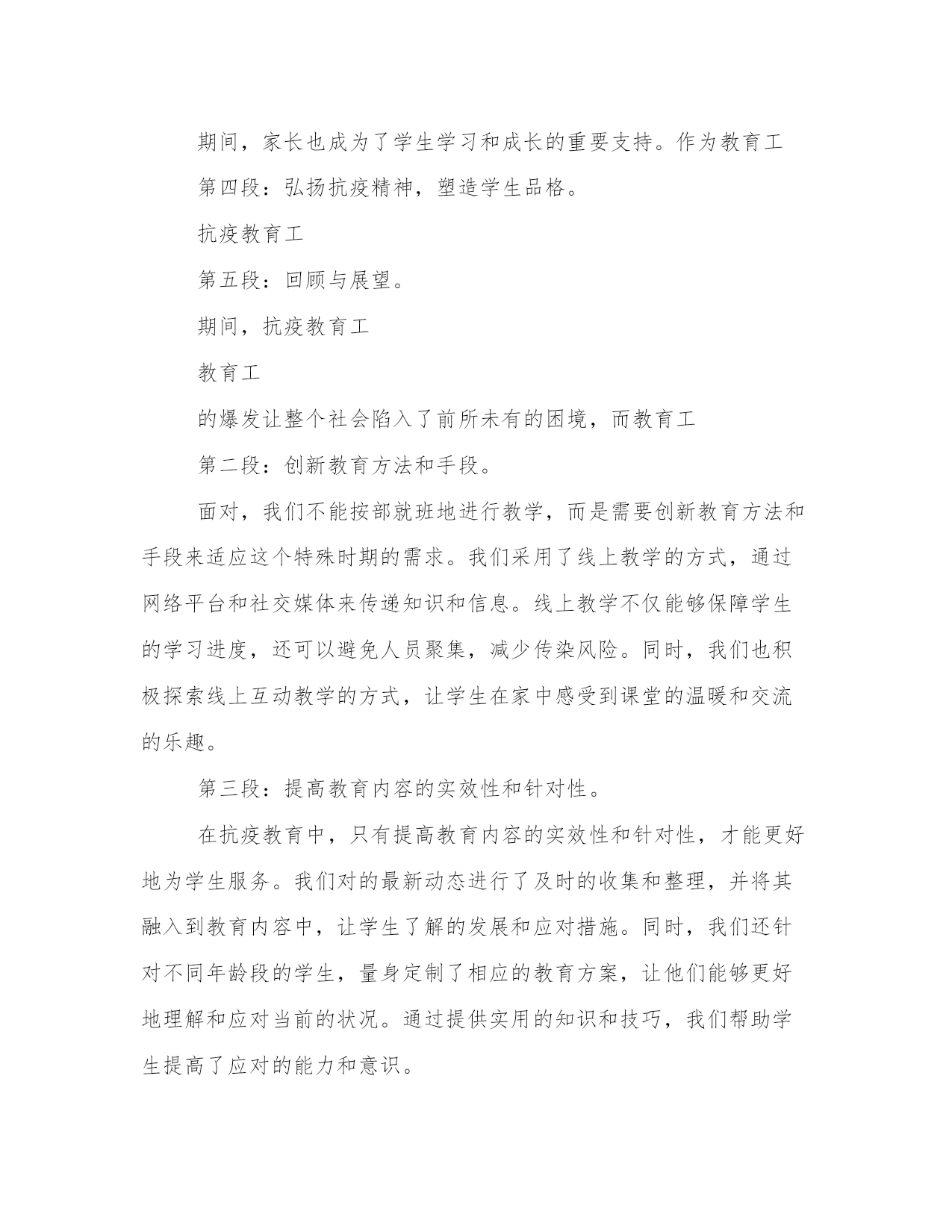 期间，家长也成为了学生学习和成长的重要支持。作为教育工

第四段：弘扬抗疫精神，塑造学生品格。

抗疫教育工

第五段：回顾与展望。

期间，抗疫教育工

教育工

的爆发让整个社会陷入了前所未有的困境，而教育工

第二段：创新教育方法和手段。

面对，我们不能按部就班地进行教学，而是需要创新教育方法和手段来适应这个特殊时期的需求。我们采用了线上教学的方式，通过网络平台和社交媒体来传递知识和信息。线上教学不仅能够保障学生的学习进度，还可以避免人员聚集，减少传染风险。同时，我们也积极探索线上互动教学的方式，让学生在家中感受到课堂的温暖和交流的乐趣。

第三段：提高教育内容的实效性和针对性。

在抗疫教育中，只有提高教育内容的实效性和针对性，才能更好地为学生服务。我们对的最新动态进行了及时的收集和整理，并将其融入到教育内容中，让学生了解的发展和应对措施。同时，我们还针对不同年龄段的学生，量身定制了相应的教育方案，让他们能够更好地理解和应对当前的状况。通过提供实用的知识和技巧，我们帮助学生提高了应对的能力和意识。